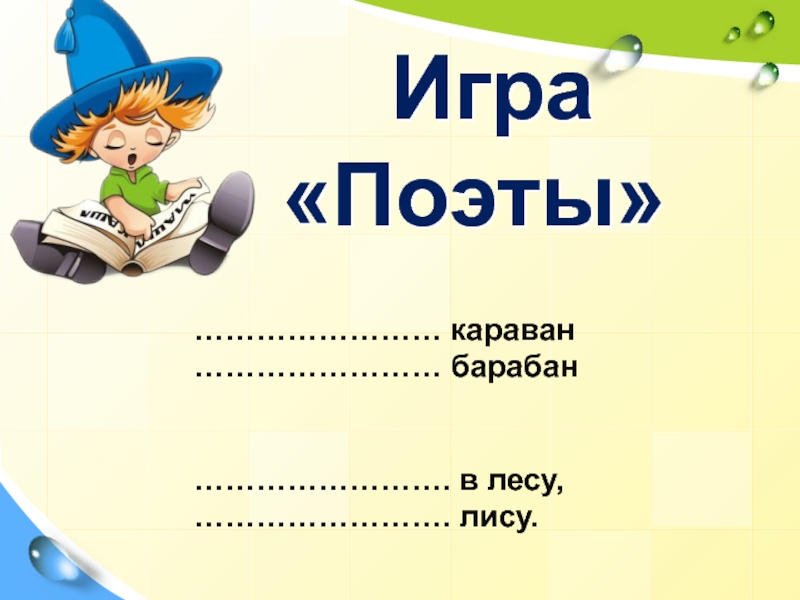 Игра
«Поэты»

…………………… караван
…………………… барабан

…………………… в лесу,
…………………… лису.